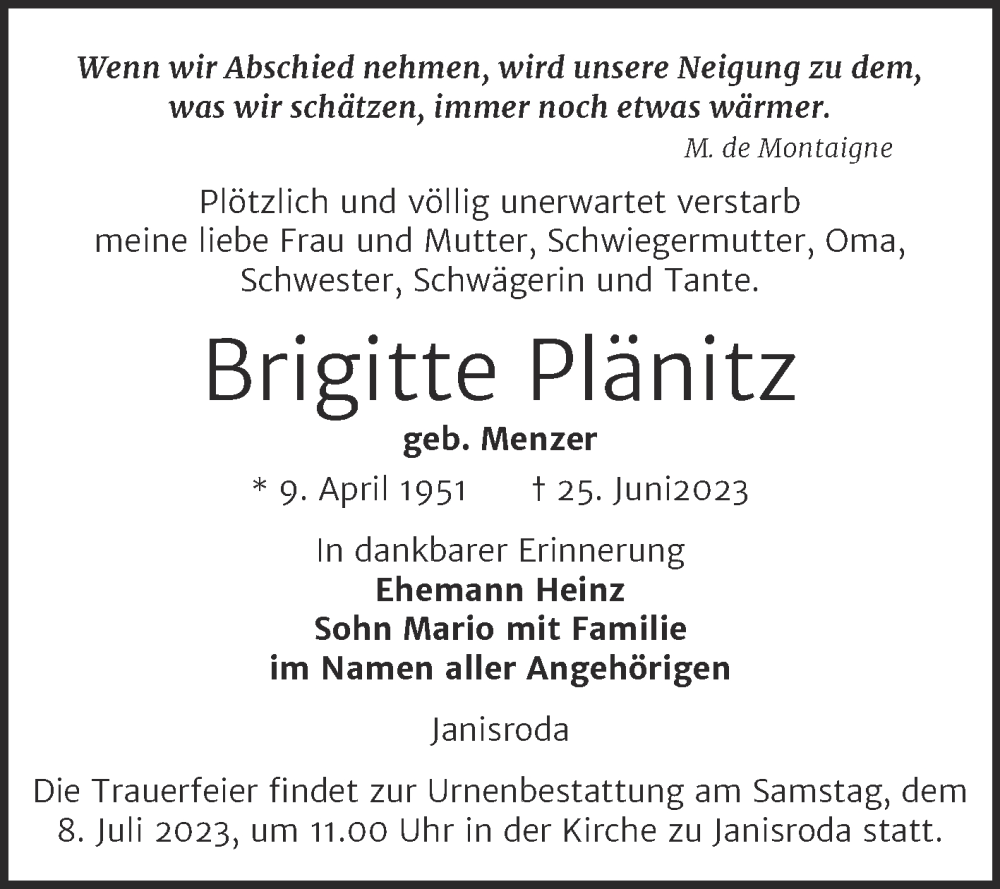 Wenn wir Abschied nehmen, wird unsere Neigung zu dem, was wir schätzen, immer noch etwas wärmer.
M. de Montaigne

Plötzlich und völlig unerwartet verstarb meine liebe Frau und Mutter, Schwiegermutter, Oma, Schwester, Schwägerin und Tante.

Brigitte Plänitz
geb. Menzer
* 9. April 1951 † 25. Juni2023

In dankbarer Erinnerung
Ehemann Heinz
Sohn Mario mit Familie
im Namen aller Angehörigen

Janisroda

Die Trauerfeier findet zur Urnenbestattung am Samstag, dem 8. Juli 2023, um 11.00 Uhr in der Kirche zu Janisroda statt.